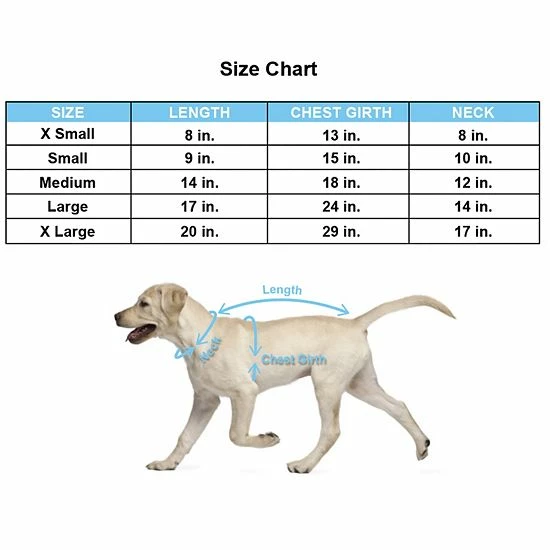 Size Chart

| SIZE | LENGTH | CHEST GIRTH | NECK |
|---|---|---|---|
| X Small | 8 in. | 13 in. | 8 in. |
| Small | 9 in. | 15 in. | 10 in. |
| Medium | 14 in. | 18 in. | 12 in. |
| Large | 17 in. | 24 in. | 14 in. |
| X Large | 20 in. | 29 in. | 17 in. |

Length
Neck
Chest Girth